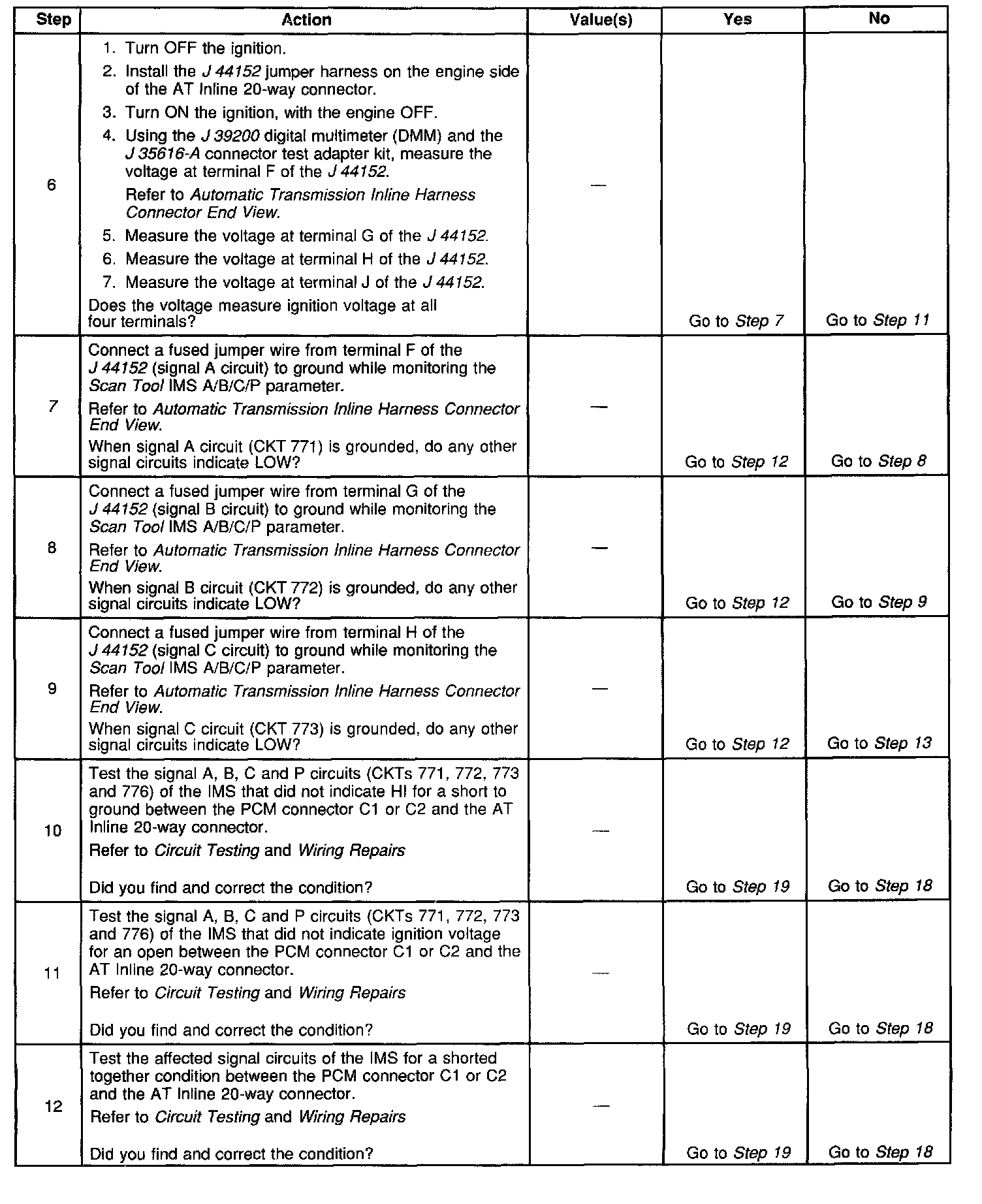 | Step | Action | Value(s) | Yes | No |
|---|---|---|---|---|
| 6 | 1. Turn OFF the ignition. 2. Install the J 44152 jumper harness on the engine side of the AT Inline 20-way connector. 3. Turn ON the ignition, with the engine OFF. 4. Using the J 39200 digital multimeter (DMM) and the J 35616-A connector test adapter kit, measure the voltage at terminal F of the J 44152. Refer to Automatic Transmission Inline Harness Connector End View. 5. Measure the voltage at terminal G of the J 44152. 6. Measure the voltage at terminal H of the J 44152. 7. Measure the voltage at terminal J of the J 44152. Does the voltage measure ignition voltage at all four terminals? | — | Go to Step 7 | Go to Step 11 |
| 7 | Connect a fused jumper wire from terminal F of the J 44152 (signal A circuit) to ground while monitoring the Scan Tool IMS A/B/C/P parameter. Refer to Automatic Transmission Inline Harness Connector End View. When signal A circuit (CKT 771) is grounded, do any other signal circuits indicate LOW? | — | Go to Step 12 | Go to Step 8 |
| 8 | Connect a fused jumper wire from terminal G of the J 44152 (signal B circuit) to ground while monitoring the Scan Tool IMS A/B/C/P parameter. Refer to Automatic Transmission Inline Harness Connector End View. When signal B circuit (CKT 772) is grounded, do any other signal circuits indicate LOW? | — | Go to Step 12 | Go to Step 9 |
| 9 | Connect a fused jumper wire from terminal H of the J 44152 (signal C circuit) to ground while monitoring the Scan Tool IMS A/B/C/P parameter. Refer to Automatic Transmission Inline Harness Connector End View. When signal C circuit (CKT 773) is grounded, do any other signal circuits indicate LOW? | — | Go to Step 12 | Go to Step 13 |
| 10 | Test the signal A, B, C and P circuits (CKTs 771, 772, 773 and 776) of the IMS that did not indicate HI for a short to ground between the PCM connector C1 or C2 and the AT Inline 20-way connector. Refer to Circuit Testing and Wiring Repairs Did you find and correct the condition? | — | Go to Step 19 | Go to Step 18 |
| 11 | Test the signal A, B, C and P circuits (CKTs 771, 772, 773 and 776) of the IMS that did not indicate ignition voltage for an open between the PCM connector C1 or C2 and the AT Inline 20-way connector. Refer to Circuit Testing and Wiring Repairs Did you find and correct the condition? | — | Go to Step 19 | Go to Step 18 |
| 12 | Test the affected signal circuits of the IMS for a shorted together condition between the PCM connector C1 or C2 and the AT Inline 20-way connector. Refer to Circuit Testing and Wiring Repairs Did you find and correct the condition? | — | Go to Step 19 | Go to Step 18 |